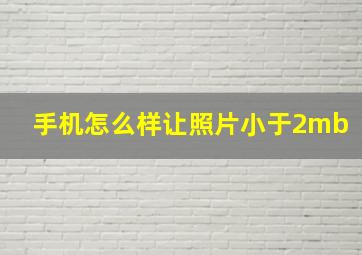 手机怎么样让照片小于2mb